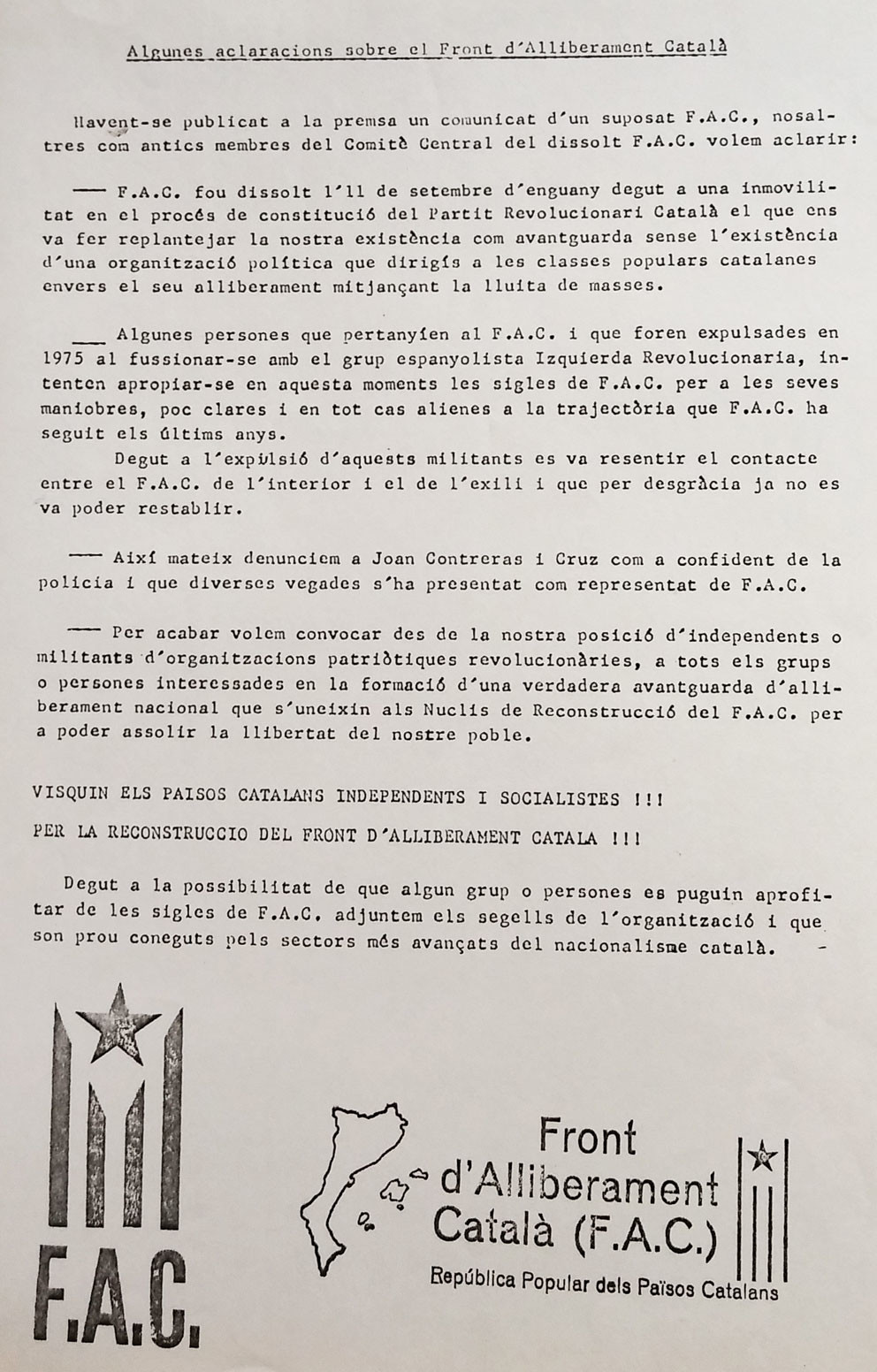 Algunes aclaracions sobre el Front d'Alliberament Català

Havent-se publicat a la premsa un comunicat d'un suposat F.A.C., nosaltres com antics membres del Comitè Central del dissolt F.A.C. volem aclarir:

—— F.A.C. fou dissolt l'11 de setembre d'enguany degut a una inmovilitat en el procés de constitució del Partit Revolucionari Català el que ens va fer replantejar la nostra existència com avantguarda sense l'existència d'una organització política que dirigís a les classes populars catalanes envers el seu alliberament mitjançant la lluita de masses.

___ Algunes persones que pertanyíen al F.A.C. i que foren expulsades en 1975 al fussionar-se amb el grup espanyolista Izquierda Revolucionaria, intenten apropiar-se en aquesta moments les sigles de F.A.C. per a les seves maniobres, poc clares i en tot cas alienes a la trajectòria que F.A.C. ha seguit els últims anys.
Degut a l'expulsió d'aquests militants es va resentir el contacte entre el F.A.C. de l'interior i el de l'exili i que per desgràcia ja no es va poder restablir.

—— Així mateix denunciem a Joan Contreras i Cruz com a confident de la policia i que diverses vegades s'ha presentat com representat de F.A.C.

—— Per acabar volem convocar des de la nostra posició d'independents o militants d'organitzacions patriòtiques revolucionàries, a tots els grups o persones interessades en la formació d'una verdadera avantguarda d'alliberament nacional que s'uneixin als Nuclis de Reconstrucció del F.A.C. per a poder assolir la llibertat del nostre poble.

VISQUIN ELS PAISOS CATALANS INDEPENDENTS I SOCIALISTES !!!
PER LA RECONSTRUCCIO DEL FRONT D'ALLIBERAMENT CATALA !!!

Degut a la possibilitat de que algun grup o persones es puguin aprofitar de les sigles de F.A.C. adjuntem els segells de l'organització i que son prou coneguts pels sectors més avançats del nacionalisme català. -

F.A.C.

Front d'Alliberament Català (F.A.C.)
República Popular dels Països Catalans